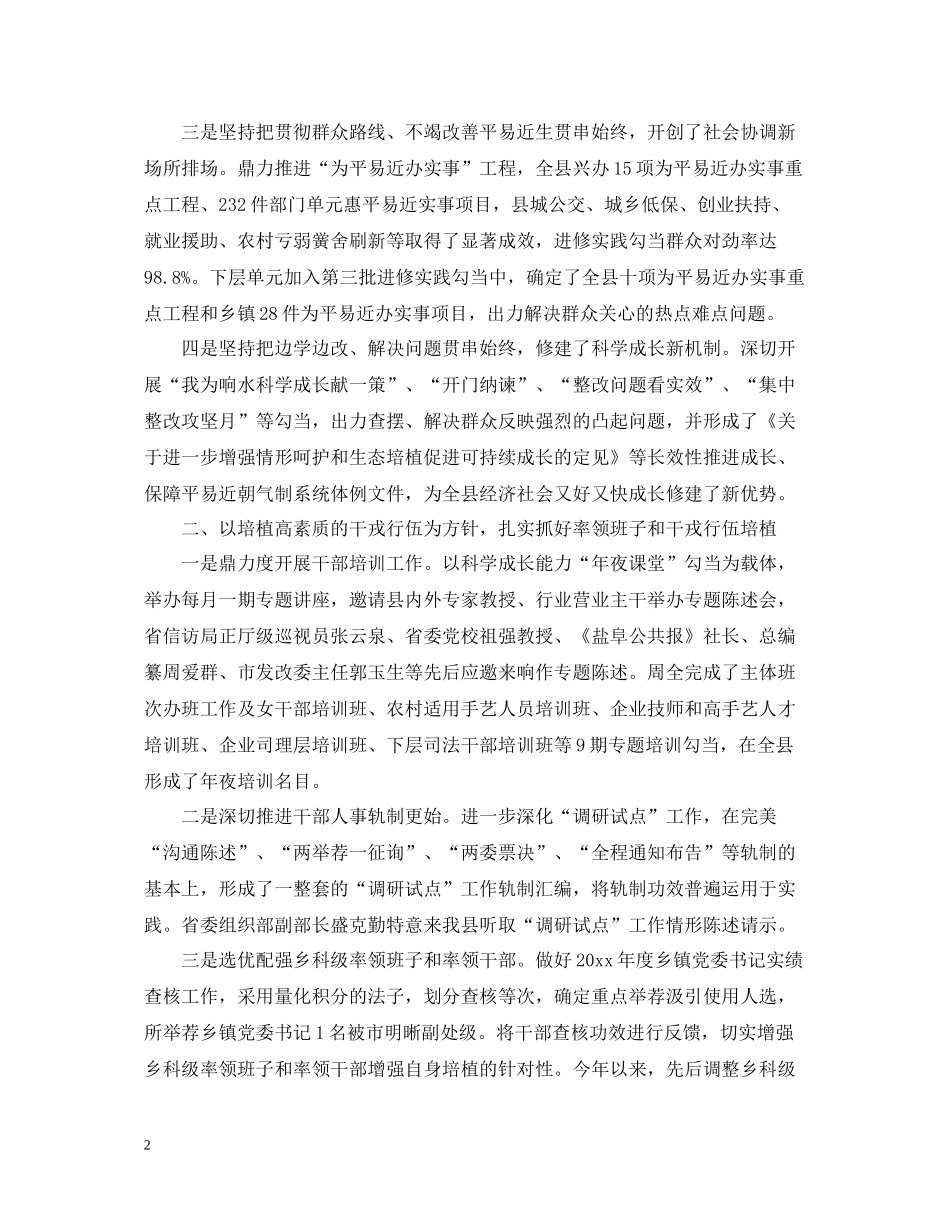 三是坚持把贯彻群众路线、不竭改善平易近生贯串始终，开创了社会协调新场所排场。鼎力推进“为平易近办实事”工程，全县兴办15项为平易近办实事重点工程、232件部门单元惠平易近实事项目，县城公交、城乡低保、创业扶持、就业援助、农村亏弱黉舍刷新等取得了显著成效，进修实践勾当群众对劲率达98.8%。下层单元加入第三批进修实践勾当中，确定了全县十项为平易近办实事重点工程和乡镇28件为平易近办实事项目，出力解决群众关心的热点难点问题。

四是坚持把边学边改、解决问题贯串始终，修建了科学成长新机制。深切开展“我为响水科学成长献一策”、“开门纳谏”、“整改问题看实效”、“集中整改攻坚月”等勾当，出力查摆、解决群众反映强烈的凸起问题，并形成了《关于进一步增强情形呵护和生态培植促进可持续成长的定见》等长效性推进成长、保障平易近朝气制系统体例文件，为全县经济社会又好又快成长修建了新优势。

二、以培植高素质的干戎行伍为方针，扎实抓好率领班子和干戎行伍培植

一是鼎力度开展干部培训工作。以科学成长能力“年夜课堂”勾当为载体，举办每月一期专题讲座，邀请县内外专家教授、行业营业主干举办专题陈述会，省信访局正厅级巡视员张云泉、省委党校祖强教授、《盐阜公共报》社长、总编纂周爱群、市发改委主任郭玉生等先后应邀来响作专题陈述。周全完成了主体班次办班工作及女干部培训班、农村适用手艺人员培训班、企业技师和高手艺人才培训班、企业司理层培训班、下层司法干部培训班等9期专题培训勾当，在全县形成了年夜培训名目。

二是深切推进干部人事轨制更始。进一步深化“调研试点”工作，在完美“沟通陈述”、“两举荐一征询”、“两委票决”、“全程通知布告”等轨制的基本上，形成了一整套的“调研试点”工作轨制汇编，将轨制功效普遍运用于实践。省委组织部副部长盛克勤特意来我县听取“调研试点”工作情形陈述请示。

三是选优配强乡科级率领班子和率领干部。做好20xx年度乡镇党委书记实绩查核工作，采用量化积分的法子，划分查核等次，确定重点举荐汲引使用人选，所举荐乡镇党委书记1名被市明晰副处级。将干部查核功效进行反馈，切实增强乡科级率领班子和率领干部增强自身培植的针对性。今年以来，先后调整乡科级

2